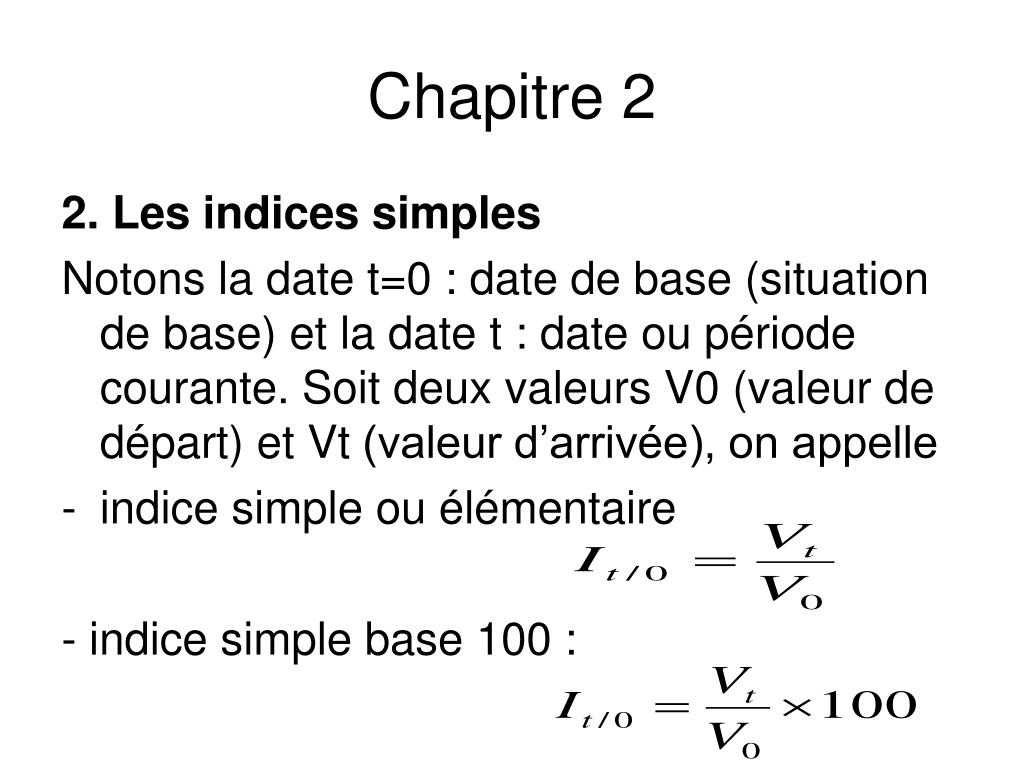 Chapitre 2

2. Les indices simples

Notons la date t=0 : date de base (situation de base) et la date t : date ou période courante. Soit deux valeurs V0 (valeur de départ) et Vt (valeur d’arrivée), on appelle

- indice simple ou élémentaire

$I_{t/0} = \frac{V_t}{V_0}$

- indice simple base 100 :

$I_{t/0} = \frac{V_t}{V_0} \times 100$